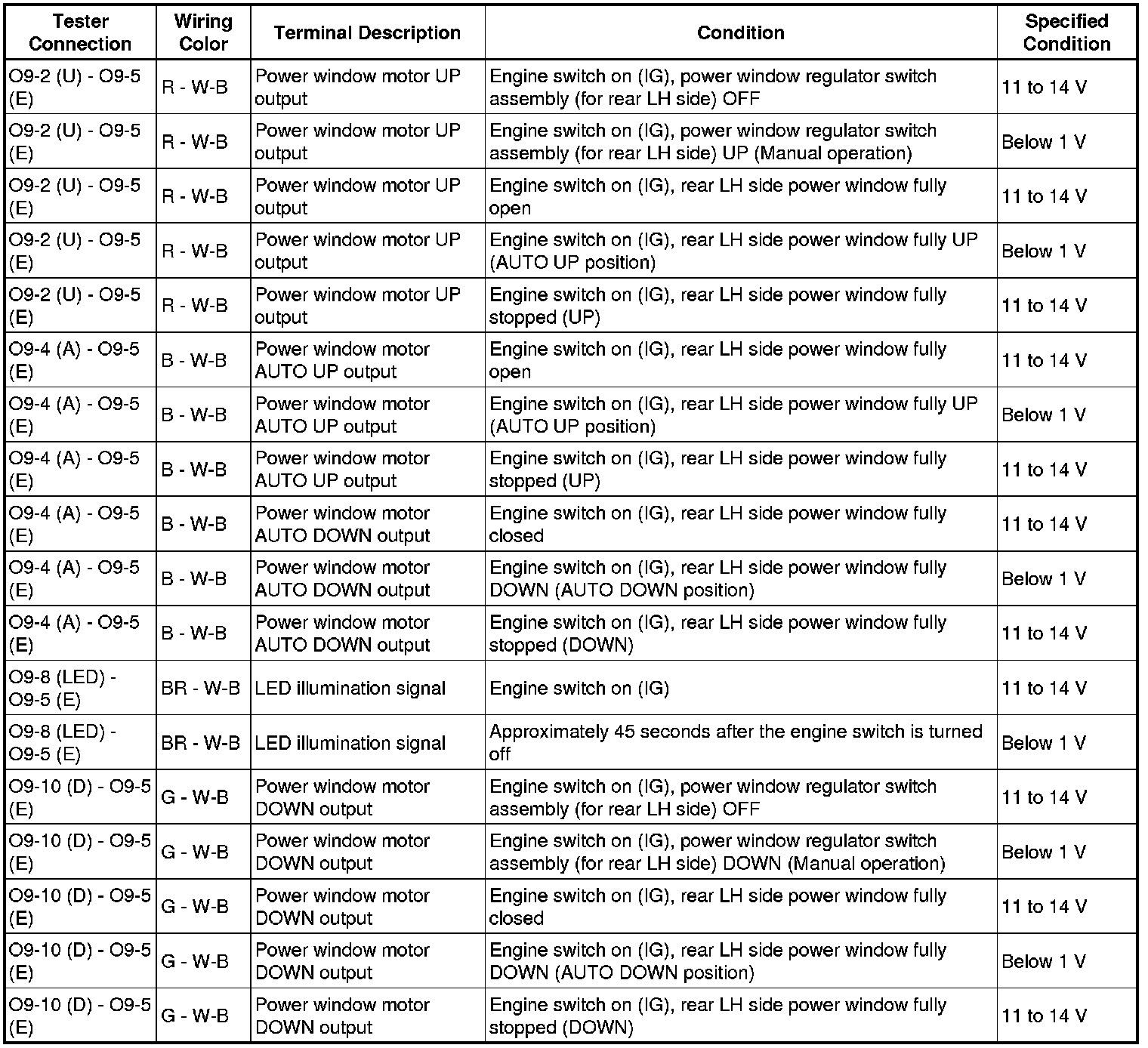 | Tester Connection | Wiring Color | Terminal Description | Condition | Specified Condition |
|---|---|---|---|---|
| O9-2 (U) - O9-5 (E) | R - W-B | Power window motor UP output | Engine switch on (IG), power window regulator switch assembly (for rear LH side) OFF | 11 to 14 V |
| O9-2 (U) - O9-5 (E) | R - W-B | Power window motor UP output | Engine switch on (IG), power window regulator switch assembly (for rear LH side) UP (Manual operation) | Below 1 V |
| O9-2 (U) - O9-5 (E) | R - W-B | Power window motor UP output | Engine switch on (IG), rear LH side power window fully open | 11 to 14 V |
| O9-2 (U) - O9-5 (E) | R - W-B | Power window motor UP output | Engine switch on (IG), rear LH side power window fully UP (AUTO UP position) | Below 1 V |
| O9-2 (U) - O9-5 (E) | R - W-B | Power window motor UP output | Engine switch on (IG), rear LH side power window fully stopped (UP) | 11 to 14 V |
| O9-4 (A) - O9-5 (E) | B - W-B | Power window motor AUTO UP output | Engine switch on (IG), rear LH side power window fully open | 11 to 14 V |
| O9-4 (A) - O9-5 (E) | B - W-B | Power window motor AUTO UP output | Engine switch on (IG), rear LH side power window fully UP (AUTO UP position) | Below 1 V |
| O9-4 (A) - O9-5 (E) | B - W-B | Power window motor AUTO UP output | Engine switch on (IG), rear LH side power window fully stopped (UP) | 11 to 14 V |
| O9-4 (A) - O9-5 (E) | B - W-B | Power window motor AUTO DOWN output | Engine switch on (IG), rear LH side power window fully closed | 11 to 14 V |
| O9-4 (A) - O9-5 (E) | B - W-B | Power window motor AUTO DOWN output | Engine switch on (IG), rear LH side power window fully DOWN (AUTO DOWN position) | Below 1 V |
| O9-4 (A) - O9-5 (E) | B - W-B | Power window motor AUTO DOWN output | Engine switch on (IG), rear LH side power window fully stopped (DOWN) | 11 to 14 V |
| O9-8 (LED) - O9-5 (E) | BR - W-B | LED illumination signal | Engine switch on (IG) | 11 to 14 V |
| O9-8 (LED) - O9-5 (E) | BR - W-B | LED illumination signal | Approximately 45 seconds after the engine switch is turned off | Below 1 V |
| O9-10 (D) - O9-5 (E) | G - W-B | Power window motor DOWN output | Engine switch on (IG), power window regulator switch assembly (for rear LH side) OFF | 11 to 14 V |
| O9-10 (D) - O9-5 (E) | G - W-B | Power window motor DOWN output | Engine switch on (IG), power window regulator switch assembly (for rear LH side) DOWN (Manual operation) | Below 1 V |
| O9-10 (D) - O9-5 (E) | G - W-B | Power window motor DOWN output | Engine switch on (IG), rear LH side power window fully closed | 11 to 14 V |
| O9-10 (D) - O9-5 (E) | G - W-B | Power window motor DOWN output | Engine switch on (IG), rear LH side power window fully DOWN (AUTO DOWN position) | Below 1 V |
| O9-10 (D) - O9-5 (E) | G - W-B | Power window motor DOWN output | Engine switch on (IG), rear LH side power window fully stopped (DOWN) | 11 to 14 V |